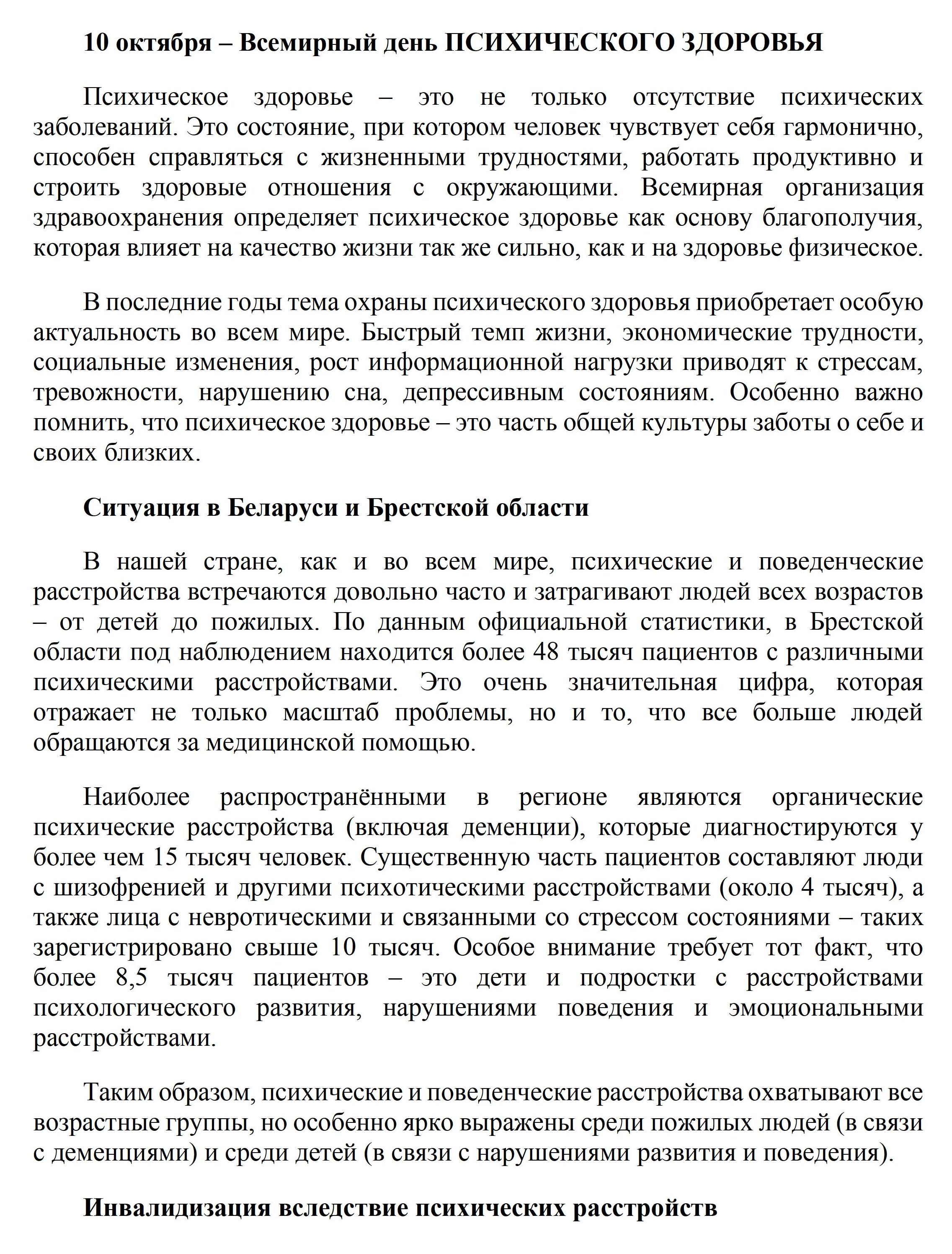 10 октября – Всемирный день ПСИХИЧЕСКОГО ЗДОРОВЬЯ

Психическое здоровье – это не только отсутствие психических заболеваний. Это состояние, при котором человек чувствует себя гармонично, способен справляться с жизненными трудностями, работать продуктивно и строить здоровые отношения с окружающими. Всемирная организация здравоохранения определяет психическое здоровье как основу благополучия, которая влияет на качество жизни так же сильно, как и на здоровье физическое.

В последние годы тема охраны психического здоровья приобретает особую актуальность во всем мире. Быстрый темп жизни, экономические трудности, социальные изменения, рост информационной нагрузки приводят к стрессам, тревожности, нарушению сна, депрессивным состояниям. Особенно важно помнить, что психическое здоровье – это часть общей культуры заботы о себе и своих близких.

Ситуация в Беларуси и Брестской области

В нашей стране, как и во всем мире, психические и поведенческие расстройства встречаются довольно часто и затрагивают людей всех возрастов – от детей до пожилых. По данным официальной статистики, в Брестской области под наблюдением находится более 48 тысяч пациентов с различными психическими расстройствами. Это очень значительная цифра, которая отражает не только масштаб проблемы, но и то, что все больше людей обращаются за медицинской помощью.

Наиболее распространёнными в регионе являются органические психические расстройства (включая деменции), которые диагностируются у более чем 15 тысяч человек. Существенную часть пациентов составляют люди с шизофренией и другими психотическими расстройствами (около 4 тысяч), а также лица с невротическими и связанными со стрессом состояниями – таких зарегистрировано свыше 10 тысяч. Особое внимание требует тот факт, что более 8,5 тысяч пациентов – это дети и подростки с расстройствами психологического развития, нарушениями поведения и эмоциональными расстройствами.

Таким образом, психические и поведенческие расстройства охватывают все возрастные группы, но особенно ярко выражены среди пожилых людей (в связи с деменциями) и среди детей (в связи с нарушениями развития и поведения).

Инвалидизация вследствие психических расстройств